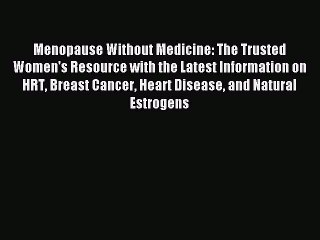 Menopause Without Medicine: The Trusted Women's Resource with the Latest Information on HRT, Breast Cancer, Heart Disease, and Natural Estrogens